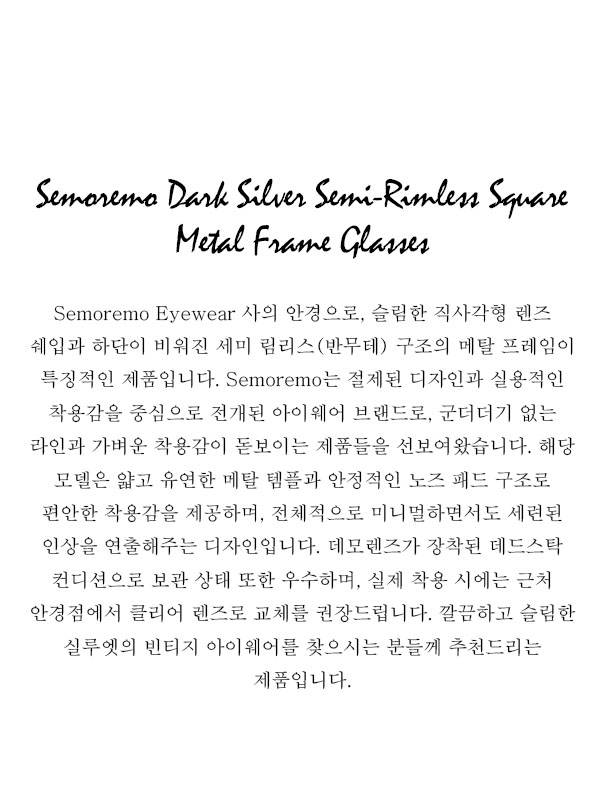 Semoremo Dark Silver Semi-Rimless Square Metal Frame Glasses

Semoremo Eyewear 사의 안경으로, 슬림한 직사각형 렌즈 쉐입과 하단이 비워진 세미 림리스(반무테) 구조의 메탈 프레임이 특징적인 제품입니다. Semoremo는 절제된 디자인과 실용적인 착용감을 중심으로 전개된 아이웨어 브랜드로, 군더더기 없는 라인과 가벼운 착용감이 돋보이는 제품들을 선보여왔습니다. 해당 모델은 얇고 유연한 메탈 템플과 안정적인 노즈 패드 구조로 편안한 착용감을 제공하며, 전체적으로 미니멀하면서도 세련된 인상을 연출해주는 디자인입니다. 데모렌즈가 장착된 데드스탁 컨디션으로 보관 상태 또한 우수하며, 실제 착용 시에는 근처 안경점에서 클리어 렌즈로 교체를 권장드립니다. 깔끔하고 슬림한 실루엣의 빈티지 아이웨어를 찾으시는 분들께 추천드리는 제품입니다.